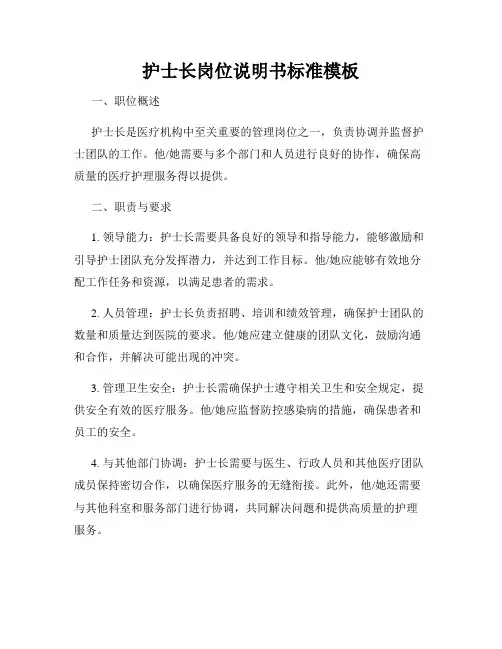 护士长岗位说明书标准模板

一、职位概述

护士长是医疗机构中至关重要的管理岗位之一，负责协调并监督护士团队的工作。他/她需要与多个部门和人员进行良好的协作，确保高质量的医疗护理服务得以提供。

二、职责与要求

1. 领导能力：护士长需要具备良好的领导和指导能力，能够激励和引导护士团队充分发挥潜力，并达到工作目标。他/她应能够有效地分配工作任务和资源，以满足患者的需求。

2. 人员管理：护士长负责招聘、培训和绩效管理，确保护士团队的数量和质量达到医院的要求。他/她应建立健康的团队文化，鼓励沟通和合作，并解决可能出现的冲突。

3. 管理卫生安全：护士长需确保护士遵守相关卫生和安全规定，提供安全有效的医疗服务。他/她应监督防控感染病的措施，确保患者和员工的安全。

4. 与其他部门协调：护士长需要与医生、行政人员和其他医疗团队成员保持密切合作，以确保医疗服务的无缝衔接。此外，他/她还需要与其他科室和服务部门进行协调，共同解决问题和提供高质量的护理服务。